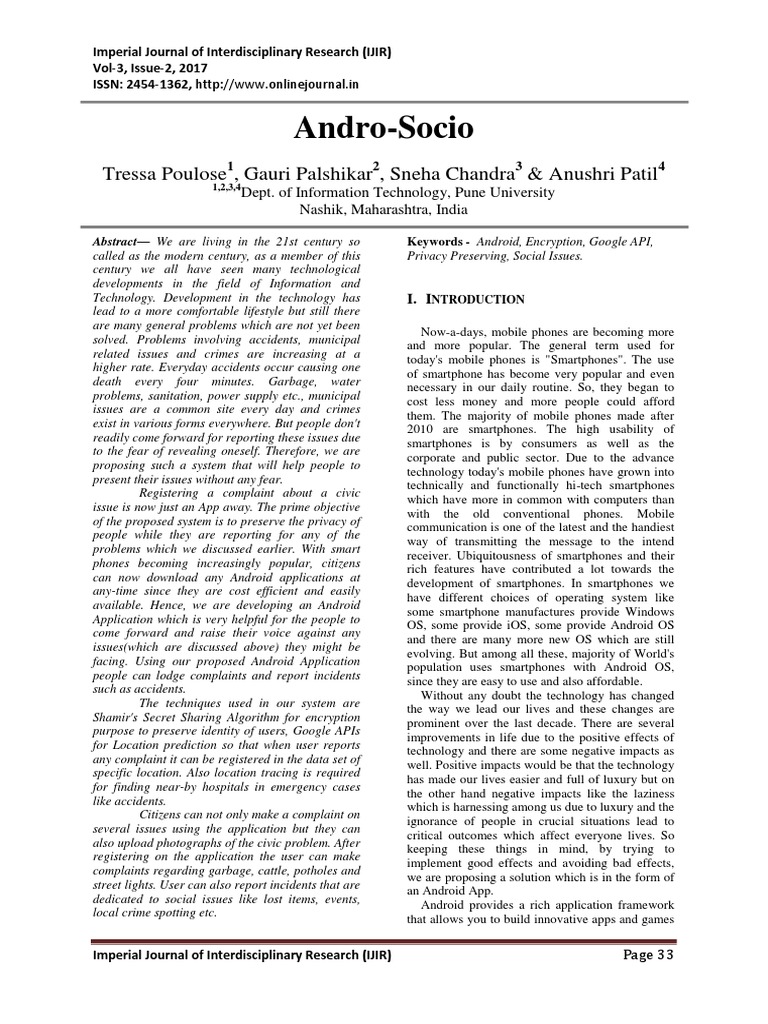 Imperial Journal of Interdisciplinary Research (IJIR)
Vol-3, Issue-2, 2017
ISSN: 2454-1362, http://www.onlinejournal.in

Andro-Socio

Tressa Poulose$^1$, Gauri Palshikar$^2$, Sneha Chandra$^3$ & Anushri Patil$^4$
$^{1,2,3,4}$Dept. of Information Technology, Pune University
Nashik, Maharashtra, India

Abstract— We are living in the 21st century so called as the modern century, as a member of this century we all have seen many technological developments in the field of Information and Technology. Development in the technology has lead to a more comfortable lifestyle but still there are many general problems which are not yet been solved. Problems involving accidents, municipal related issues and crimes are increasing at a higher rate. Everyday accidents occur causing one death every four minutes. Garbage, water problems, sanitation, power supply etc., municipal issues are a common site every day and crimes exist in various forms everywhere. But people don't readily come forward for reporting these issues due to the fear of revealing oneself. Therefore, we are proposing such a system that will help people to present their issues without any fear.

Registering a complaint about a civic issue is now just an App away. The prime objective of the proposed system is to preserve the privacy of people while they are reporting for any of the problems which we discussed earlier. With smart phones becoming increasingly popular, citizens can now download any Android applications at any-time since they are cost efficient and easily available. Hence, we are developing an Android Application which is very helpful for the people to come forward and raise their voice against any issues(which are discussed above) they might be facing. Using our proposed Android Application people can lodge complaints and report incidents such as accidents.

The techniques used in our system are Shamir's Secret Sharing Algorithm for encryption purpose to preserve identity of users, Google APIs for Location prediction so that when user reports any complaint it can be registered in the data set of specific location. Also location tracing is required for finding near-by hospitals in emergency cases like accidents.

Citizens can not only make a complaint on several issues using the application but they can also upload photographs of the civic problem. After registering on the application the user can make complaints regarding garbage, cattle, potholes and street lights. User can also report incidents that are dedicated to social issues like lost items, events, local crime spotting etc.

Keywords - Android, Encryption, Google API, Privacy Preserving, Social Issues.

I. INTRODUCTION

Now-a-days, mobile phones are becoming more and more popular. The general term used for today's mobile phones is "Smartphones". The use of smartphone has become very popular and even necessary in our daily routine. So, they began to cost less money and more people could afford them. The majority of mobile phones made after 2010 are smartphones. The high usability of smartphones is by consumers as well as the corporate and public sector. Due to the advance technology today's mobile phones have grown into technically and functionally hi-tech smartphones which have more in common with computers than with the old conventional phones. Mobile communication is one of the latest and the handiest way of transmitting the message to the intend receiver. Ubiquitousness of smartphones and their rich features have contributed a lot towards the development of smartphones. In smartphones we have different choices of operating system like some smartphone manufactures provide Windows OS, some provide iOS, some provide Android OS and there are many more new OS which are still evolving. But among all these, majority of World's population uses smartphones with Android OS, since they are easy to use and also affordable.

Without any doubt the technology has changed the way we lead our lives and these changes are prominent over the last decade. There are several improvements in life due to the positive effects of technology and there are some negative impacts as well. Positive impacts would be that the technology has made our lives easier and full of luxury but on the other hand negative impacts like the laziness which is harnessing among us due to luxury and the ignorance of people in crucial situations lead to critical outcomes which affect everyone lives. So keeping these things in mind, by trying to implement good effects and avoiding bad effects, we are proposing a solution which is in the form of an Android App.

Android provides a rich application framework that allows you to build innovative apps and games

Imperial Journal of Interdisciplinary Research (IJIR)
Page 33